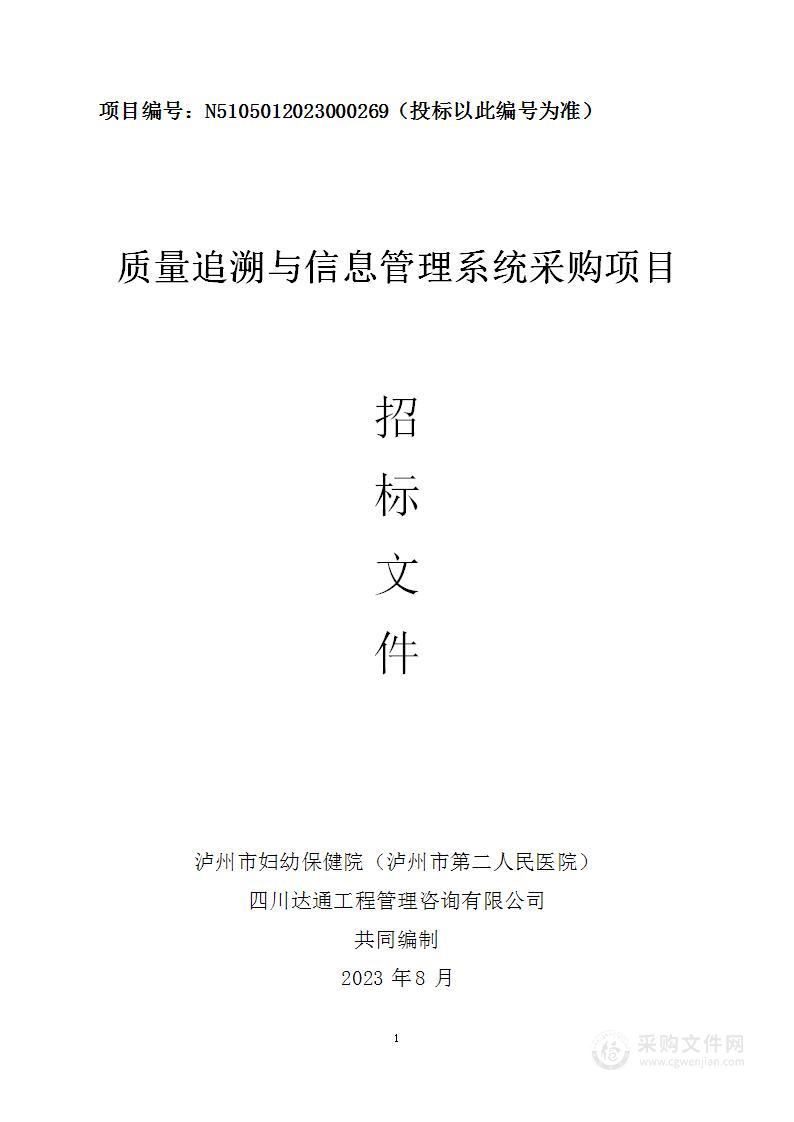 项目编号：N5105012023000269（投标以此编号为准）

质量追溯与信息管理系统采购项目

招
标
文
件

泸州市妇幼保健院（泸州市第二人民医院）
四川达通工程管理咨询有限公司
共同编制
2023 年 8 月

1

采购文件网
www.cgwenjian.com